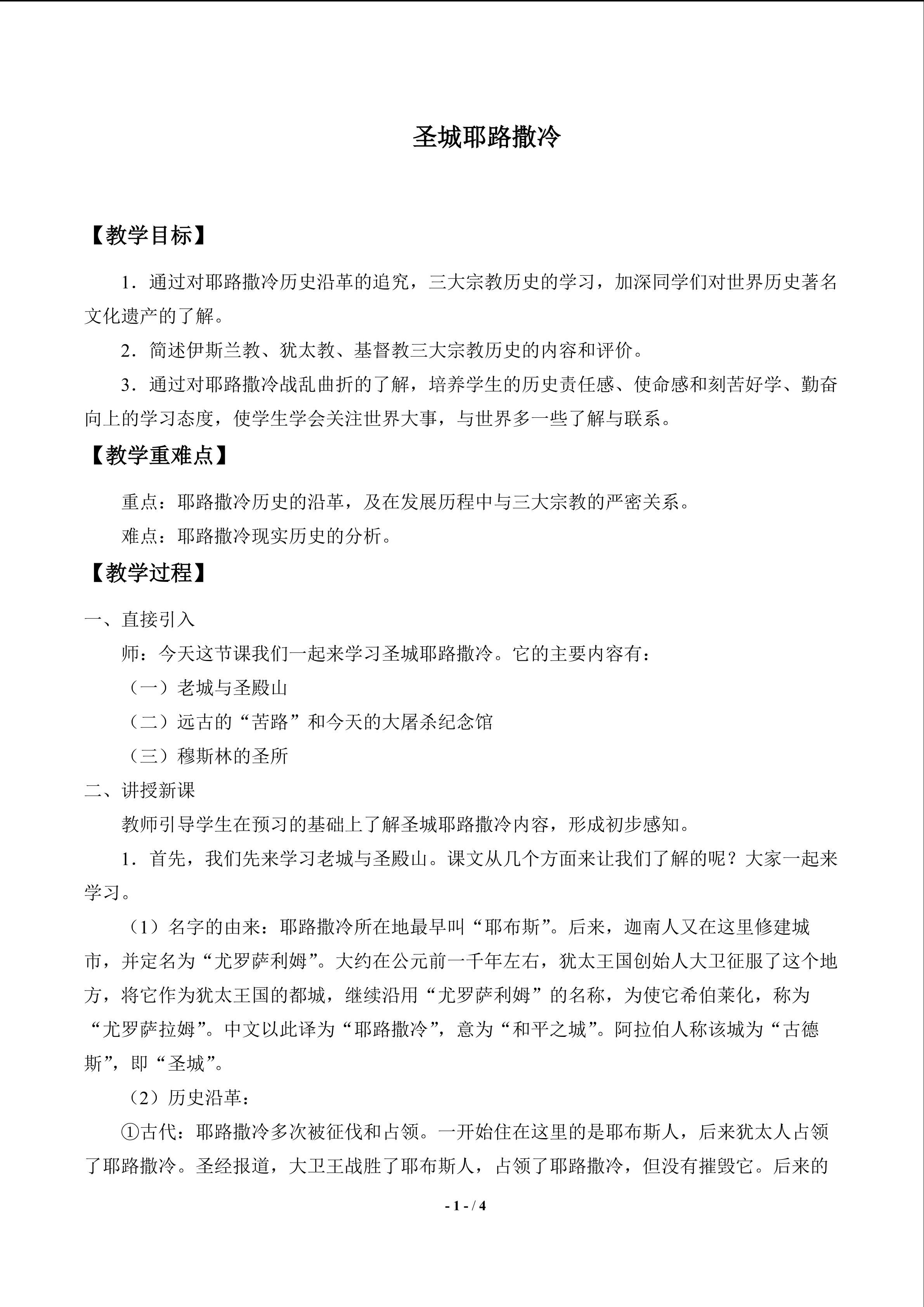 圣城耶路撒冷

【教学目标】

1．通过对耶路撒冷历史沿革的追究，三大宗教历史的学习，加深同学们对世界历史著名文化遗产的了解。

2．简述伊斯兰教、犹太教、基督教三大宗教历史的内容和评价。

3．通过对耶路撒冷战乱曲折的了解，培养学生的历史责任感、使命感和刻苦好学、勤奋向上的学习态度，使学生学会关注世界大事，与世界多一些了解与联系。

【教学重难点】

重点：耶路撒冷历史的沿革，及在发展历程中与三大宗教的严密关系。

难点：耶路撒冷现实历史的分析。

【教学过程】

一、直接引入

师：今天这节课我们一起来学习圣城耶路撒冷。它的主要内容有：

（一）老城与圣殿山

（二）远古的“苦路”和今天的大屠杀纪念馆

（三）穆斯林的圣所

二、讲授新课

教师引导学生在预习的基础上了解圣城耶路撒冷内容，形成初步感知。

1．首先，我们先来学习老城与圣殿山。课文从几个方面来让我们了解的呢？大家一起来学习。

（1）名字的由来：耶路撒冷所在地最早叫“耶布斯”。后来，迦南人又在这里修建城市，并定名为“尤罗萨利姆”。大约在公元前一千年左右，犹太王国创始人大卫征服了这个地方，将它作为犹太王国的都城，继续沿用“尤罗萨利姆”的名称，为使它希伯莱化，称为“尤罗萨拉姆”。中文以此译为“耶路撒冷”，意为“和平之城”。阿拉伯人称该城为“古德斯”，即“圣城”。

（2）历史沿革：

①古代：耶路撒冷多次被征伐和占领。一开始住在这里的是耶布斯人，后来犹太人占领了耶路撒冷。圣经报道，大卫王战胜了耶布斯人，占领了耶路撒冷，但没有摧毁它。后来的

- 1 - / 4